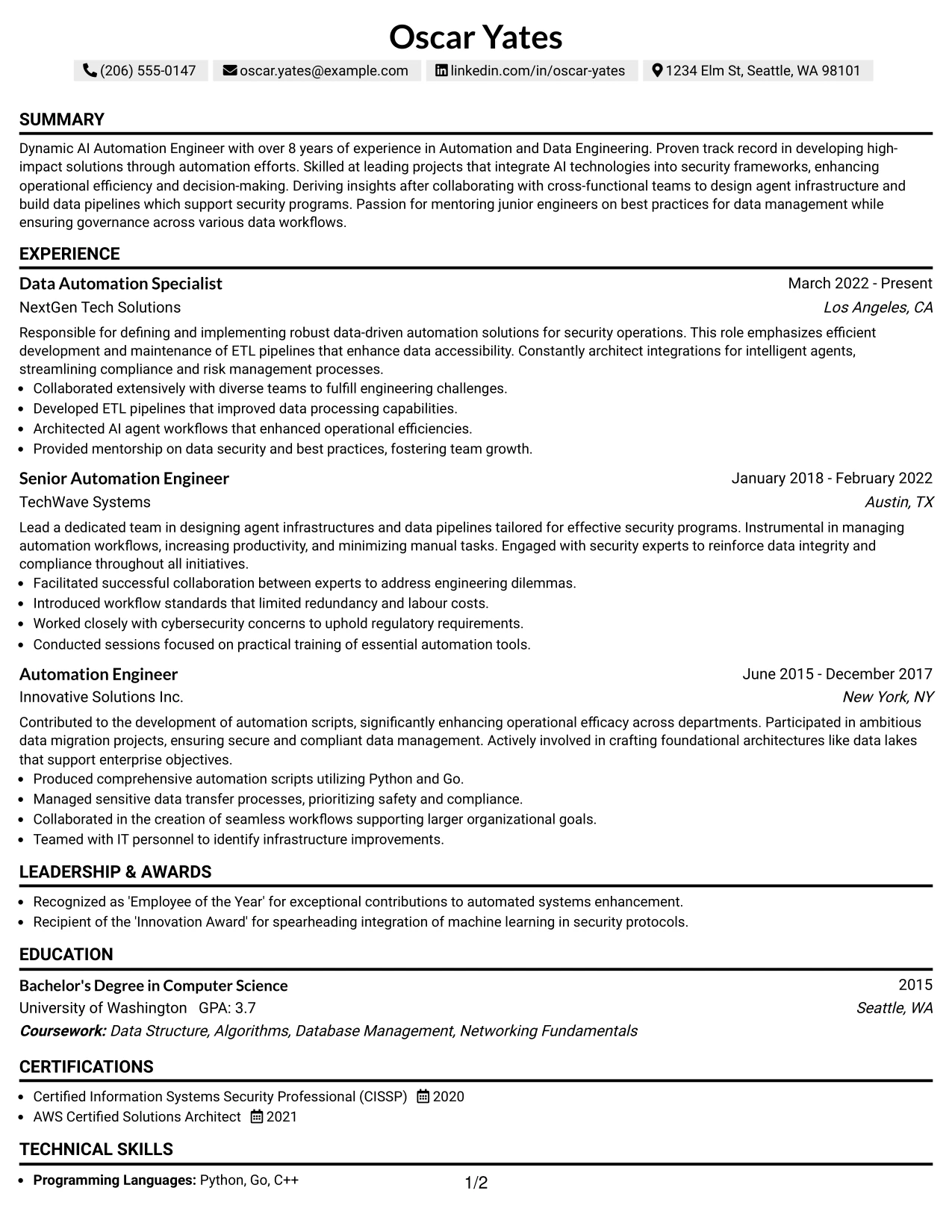 Oscar Yates

(206) 555-0147 oscar.yates@example.com linkedin.com/in/oscar-yates 1234 Elm St, Seattle, WA 98101

SUMMARY

Dynamic AI Automation Engineer with over 8 years of experience in Automation and Data Engineering. Proven track record in developing high-impact solutions through automation efforts. Skilled at leading projects that integrate AI technologies into security frameworks, enhancing operational efficiency and decision-making. Deriving insights after collaborating with cross-functional teams to design agent infrastructure and build data pipelines which support security programs. Passion for mentoring junior engineers on best practices for data management while ensuring governance across various data workflows.

EXPERIENCE

Data Automation Specialist
March 2022 - Present
NextGen Tech Solutions
Los Angeles, CA

Responsible for defining and implementing robust data-driven automation solutions for security operations. This role emphasizes efficient development and maintenance of ETL pipelines that enhance data accessibility. Constantly architect integrations for intelligent agents, streamlining compliance and risk management processes.
• Collaborated extensively with diverse teams to fulfill engineering challenges.
• Developed ETL pipelines that improved data processing capabilities.
• Architected AI agent workflows that enhanced operational efficiencies.
• Provided mentorship on data security and best practices, fostering team growth.

Senior Automation Engineer
January 2018 - February 2022
TechWave Systems
Austin, TX

Lead a dedicated team in designing agent infrastructures and data pipelines tailored for effective security programs. Instrumental in managing automation workflows, increasing productivity, and minimizing manual tasks. Engaged with security experts to reinforce data integrity and compliance throughout all initiatives.
• Facilitated successful collaboration between experts to address engineering dilemmas.
• Introduced workflow standards that limited redundancy and labour costs.
• Worked closely with cybersecurity concerns to uphold regulatory requirements.
• Conducted sessions focused on practical training of essential automation tools.

Automation Engineer
June 2015 - December 2017
Innovative Solutions Inc.
New York, NY

Contributed to the development of automation scripts, significantly enhancing operational efficacy across departments. Participated in ambitious data migration projects, ensuring secure and compliant data management. Actively involved in crafting foundational architectures like data lakes that support enterprise objectives.
• Produced comprehensive automation scripts utilizing Python and Go.
• Managed sensitive data transfer processes, prioritizing safety and compliance.
• Collaborated in the creation of seamless workflows supporting larger organizational goals.
• Teamed with IT personnel to identify infrastructure improvements.

LEADERSHIP & AWARDS

• Recognized as 'Employee of the Year' for exceptional contributions to automated systems enhancement.
• Recipient of the 'Innovation Award' for spearheading integration of machine learning in security protocols.

EDUCATION

Bachelor's Degree in Computer Science
2015
University of Washington GPA: 3.7
Seattle, WA
Coursework: Data Structure, Algorithms, Database Management, Networking Fundamentals

CERTIFICATIONS

• Certified Information Systems Security Professional (CISSP) 2020
• AWS Certified Solutions Architect 2021

TECHNICAL SKILLS

• Programming Languages: Python, Go, C++

1/2